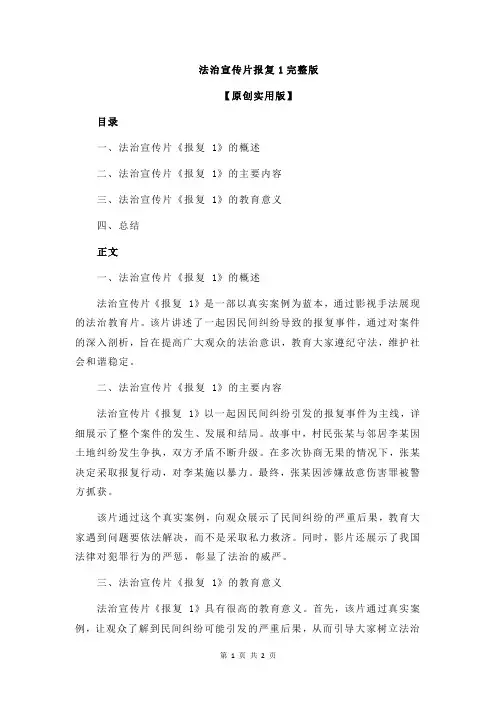 法治宣传片报复 1 完整版

【原创实用版】

目录

一、法治宣传片《报复 1》的概述

二、法治宣传片《报复 1》的主要内容

三、法治宣传片《报复 1》的教育意义

四、总结

正文

一、法治宣传片《报复 1》的概述

法治宣传片《报复 1》是一部以真实案例为蓝本，通过影视手法展现的法治教育片。该片讲述了一起因民间纠纷导致的报复事件，通过对案件的深入剖析，旨在提高广大观众的法治意识，教育大家遵纪守法，维护社会和谐稳定。

二、法治宣传片《报复 1》的主要内容

法治宣传片《报复 1》以一起因民间纠纷引发的报复事件为主线，详细展示了整个案件的发生、发展和结局。故事中，村民张某与邻居李某因土地纠纷发生争执，双方矛盾不断升级。在多次协商无果的情况下，张某决定采取报复行动，对李某施以暴力。最终，张某因涉嫌故意伤害罪被警方抓获。

该片通过这个真实案例，向观众展示了民间纠纷的严重后果，教育大家遇到问题要依法解决，而不是采取私力救济。同时，影片还展示了我国法律对犯罪行为的严惩，彰显了法治的威严。

三、法治宣传片《报复 1》的教育意义

法治宣传片《报复 1》具有很高的教育意义。首先，该片通过真实案例，让观众了解到民间纠纷可能引发的严重后果，从而引导大家树立法治

第 1 页 共 2 页